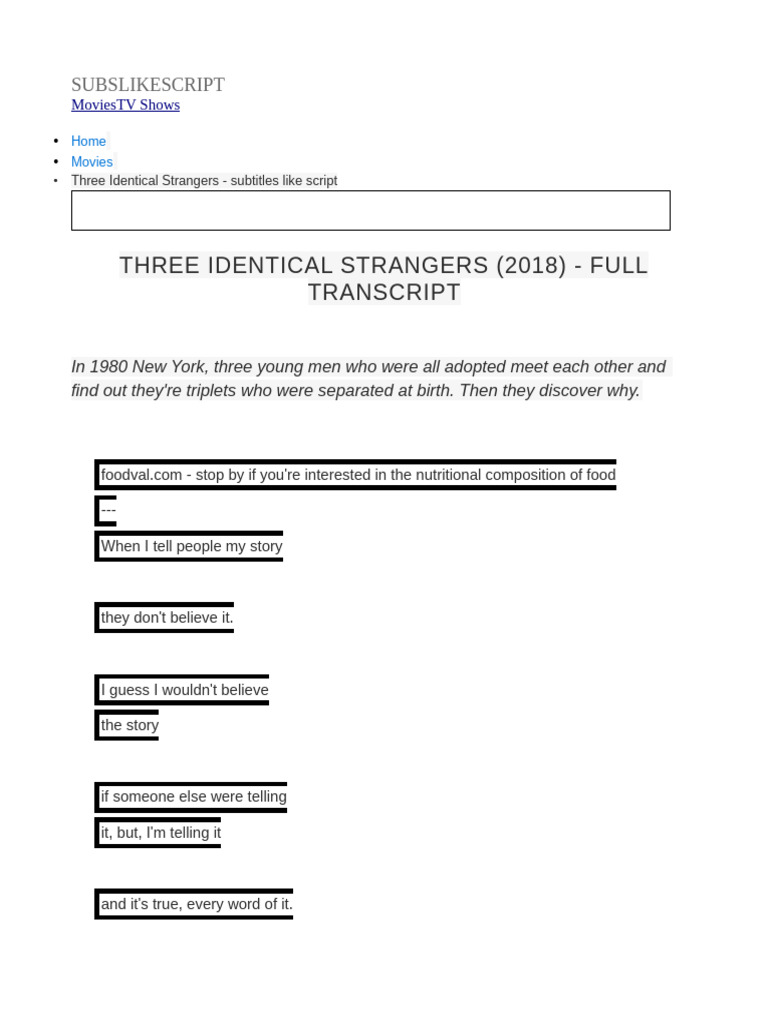 SUBSLIKESCRIPT
MoviesTV Shows

• Home
• Movies
• Three Identical Strangers - subtitles like script

THREE IDENTICAL STRANGERS (2018) - FULL TRANSCRIPT

In 1980 New York, three young men who were all adopted meet each other and find out they're triplets who were separated at birth. Then they discover why.

foodval.com - stop by if you're interested in the nutritional composition of food

---

When I tell people my story

they don't believe it.

I guess I wouldn't believe

the story

if someone else were telling

it, but, I'm telling it

and it's true, every word of it.